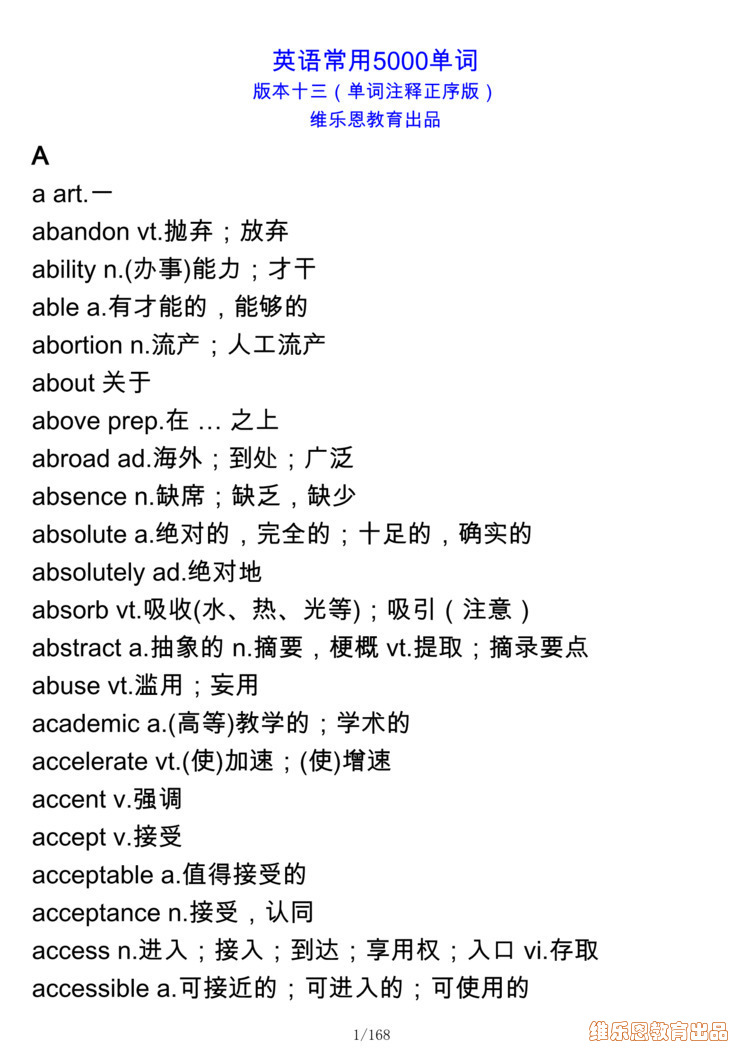 英语常用5000单词
版本十三（单词注释正序版）
维乐恩教育出品

A

a art.一

abandon vt.抛弃；放弃

ability n.(办事)能力；才干

able a.有才能的，能够的

abortion n.流产；人工流产

about 关于

above prep.在 … 之上

abroad ad.海外；到处；广泛

absence n.缺席；缺乏，缺少

absolute a.绝对的，完全的；十足的，确实的

absolutely ad.绝对地

absorb vt.吸收(水、热、光等)；吸引（注意）

abstract a.抽象的 n.摘要，梗概 vt.提取；摘录要点

abuse vt.滥用；妄用

academic a.(高等)教学的；学术的

accelerate vt.(使)加速；(使)增速

accent v.强调

accept v.接受

acceptable a.值得接受的

acceptance n.接受，认同

access n.进入；接入；到达；享用权；入口 vi.存取

accessible a.可接近的；可进入的；可使用的

1/168

维乐恩教育出品